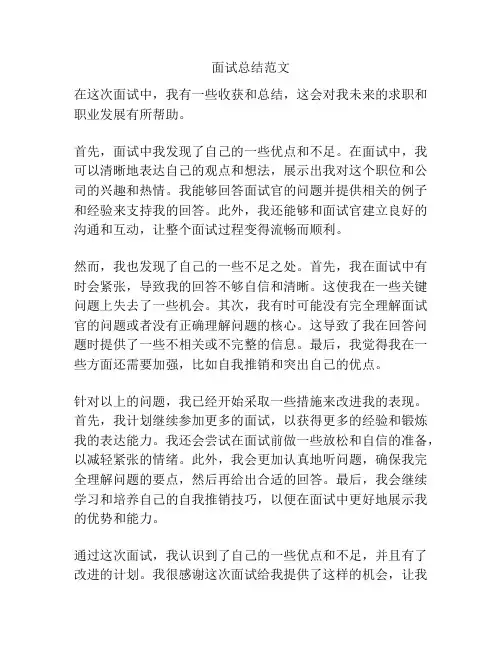 面试总结范文

在这次面试中，我有一些收获和总结，这会对我未来的求职和职业发展有所帮助。

首先，面试中我发现了自己的一些优点和不足。在面试中，我可以清晰地表达自己的观点和想法，展示出我对这个职位和公司的兴趣和热情。我能够回答面试官的问题并提供相关的例子和经验来支持我的回答。此外，我还能够和面试官建立良好的沟通和互动，让整个面试过程变得流畅而顺利。

然而，我也发现了自己的一些不足之处。首先，我在面试中有时会紧张，导致我的回答不够自信和清晰。这使我在一些关键问题上失去了一些机会。其次，我有时可能没有完全理解面试官的问题或者没有正确理解问题的核心。这导致了我在回答问题时提供了一些不相关或不完整的信息。最后，我觉得我在一些方面还需要加强，比如自我推销和突出自己的优点。

针对以上的问题，我已经开始采取一些措施来改进我的表现。首先，我计划继续参加更多的面试，以获得更多的经验和锻炼我的表达能力。我还会尝试在面试前做一些放松和自信的准备，以减轻紧张的情绪。此外，我会更加认真地听问题，确保我完全理解问题的要点，然后再给出合适的回答。最后，我会继续学习和培养自己的自我推销技巧，以便在面试中更好地展示我的优势和能力。

通过这次面试，我认识到了自己的一些优点和不足，并且有了改进的计划。我很感谢这次面试给我提供了这样的机会，让我